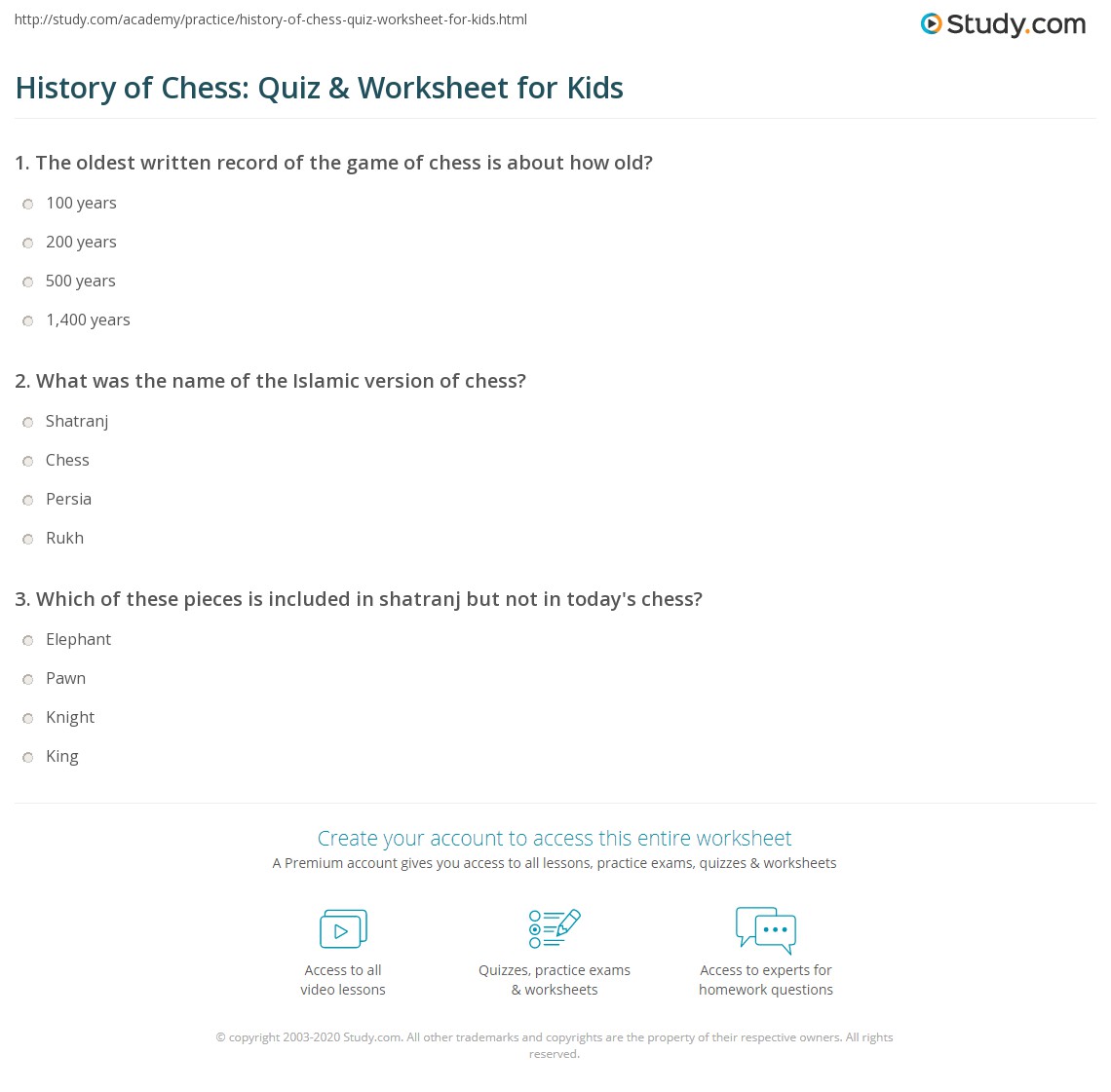 http://study.com/academy/practice/history-of-chess-quiz-worksheet-for-kids.html

Study.com

History of Chess: Quiz & Worksheet for Kids

1. The oldest written record of the game of chess is about how old?

100 years

200 years

500 years

1,400 years

2. What was the name of the Islamic version of chess?

Shatranj

Chess

Persia

Rukh

3. Which of these pieces is included in shatranj but not in today's chess?

Elephant

Pawn

Knight

King

Create your account to access this entire worksheet

A Premium account gives you access to all lessons, practice exams, quizzes & worksheets

Access to all video lessons

Quizzes, practice exams & worksheets

Access to experts for homework questions

© copyright 2003-2020 Study.com. All other trademarks and copyrights are the property of their respective owners. All rights reserved.